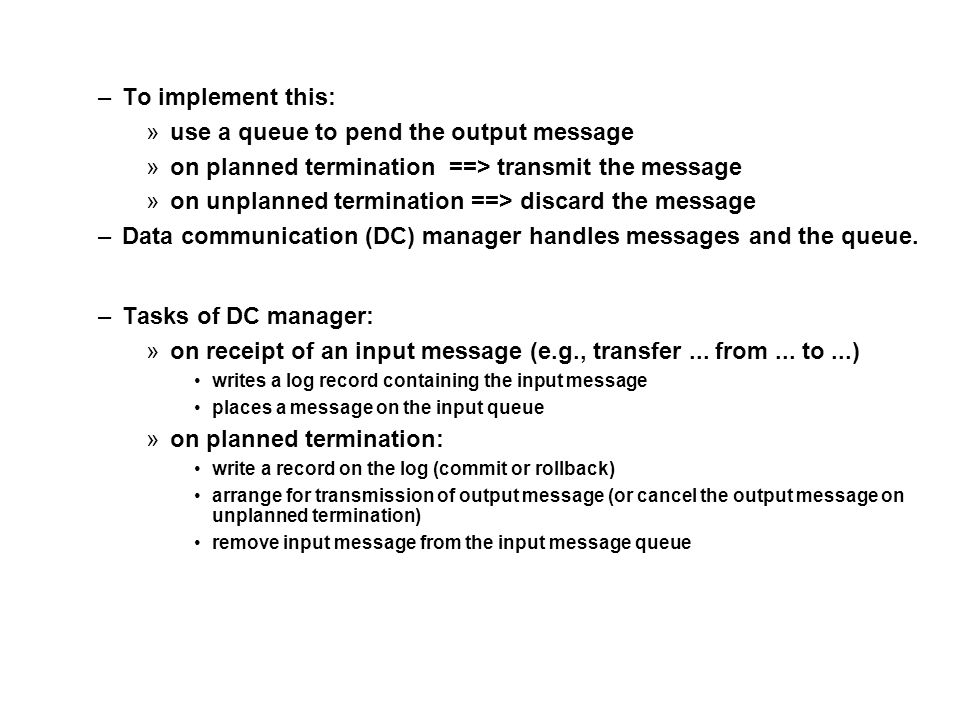 – To implement this:
» use a queue to pend the output message
» on planned termination ==> transmit the message
» on unplanned termination ==> discard the message
– Data communication (DC) manager handles messages and the queue.

– Tasks of DC manager:
» on receipt of an input message (e.g., transfer ... from ... to ...)
• writes a log record containing the input message
• places a message on the input queue
» on planned termination:
• write a record on the log (commit or rollback)
• arrange for transmission of output message (or cancel the output message on unplanned termination)
• remove input message from the input message queue